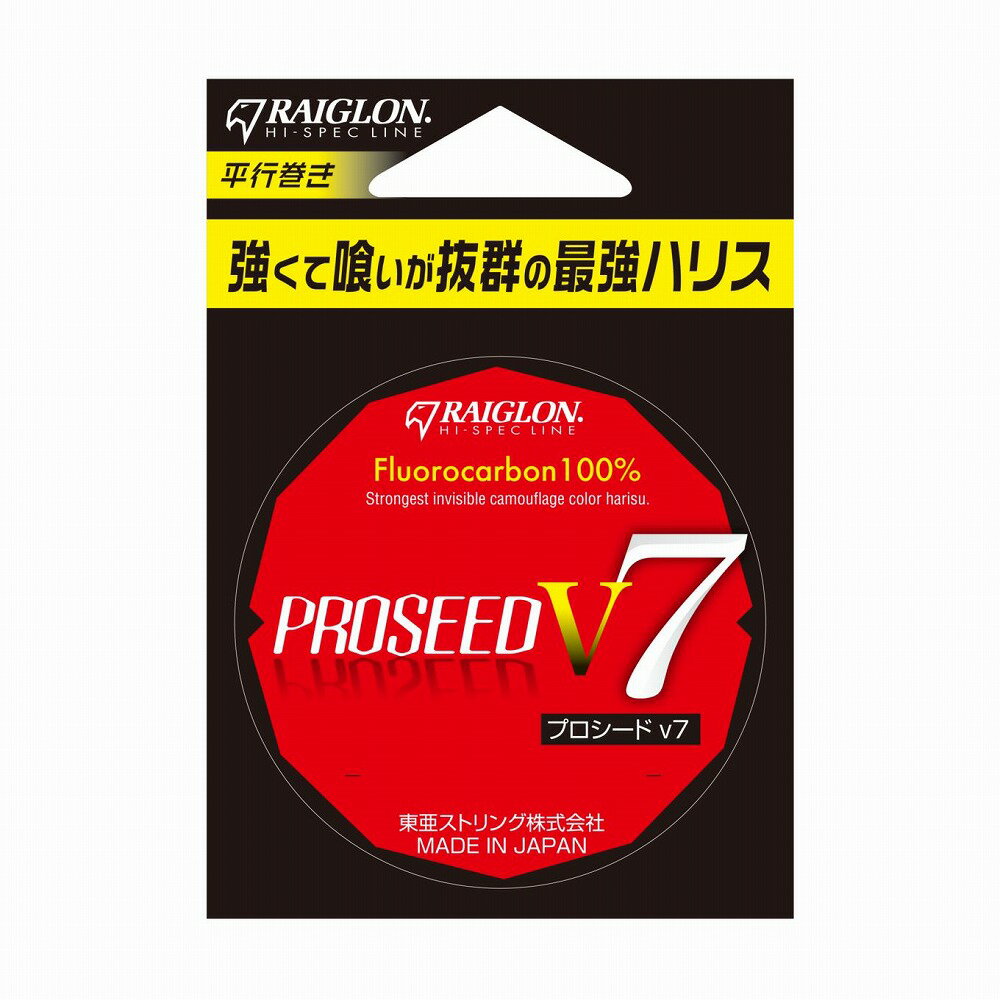 RAIGLON.
HI-SPEC LINE

平行巻き

強くて喰いが抜群の最強ハリス

RAIGLON.
HI-SPEC LINE

Fluorocarbon100%
Strongest invisible camouflage color harisu.

PROSEED V7

プロシード v7

東亜ストリング株式会社
MADE IN JAPAN